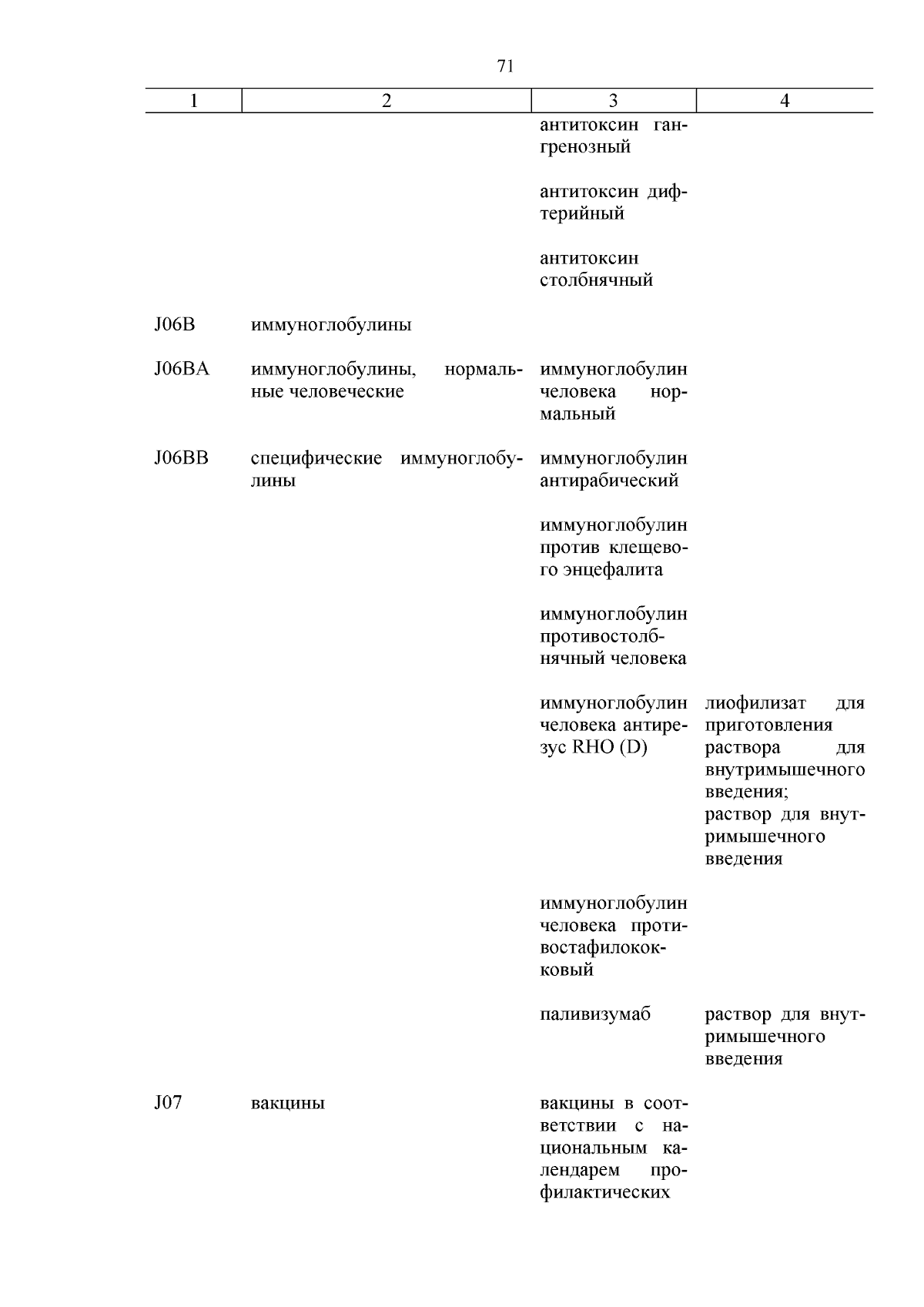 71

| 1 | 2 | 3 | 4 |
|---|---|---|---|
| | | антитоксин гангренозный | |
| | | антитоксин дифтерийный | |
| | | антитоксин столбнячный | |
| J06B | иммуноглобулины | | |
| J06BA | иммуноглобулины, нормальные человеческие | иммуноглобулин человека нормальный | |
| J06BB | специфические иммуноглобулины | иммуноглобулин антирабический | |
| | | иммуноглобулин против клещевого энцефалита | |
| | | иммуноглобулин противостолбнячный человека | |
| | | иммуноглобулин человека антирезус RHO (D) | лиофилизат для приготовления раствора для внутримышечного введения; раствор для внутримышечного введения |
| | | иммуноглобулин человека противостафилококковый | |
| | | паливизумаб | раствор для внутримышечного введения |
| J07 | вакцины | вакцины в соответствии с национальным календарем профилактических | |